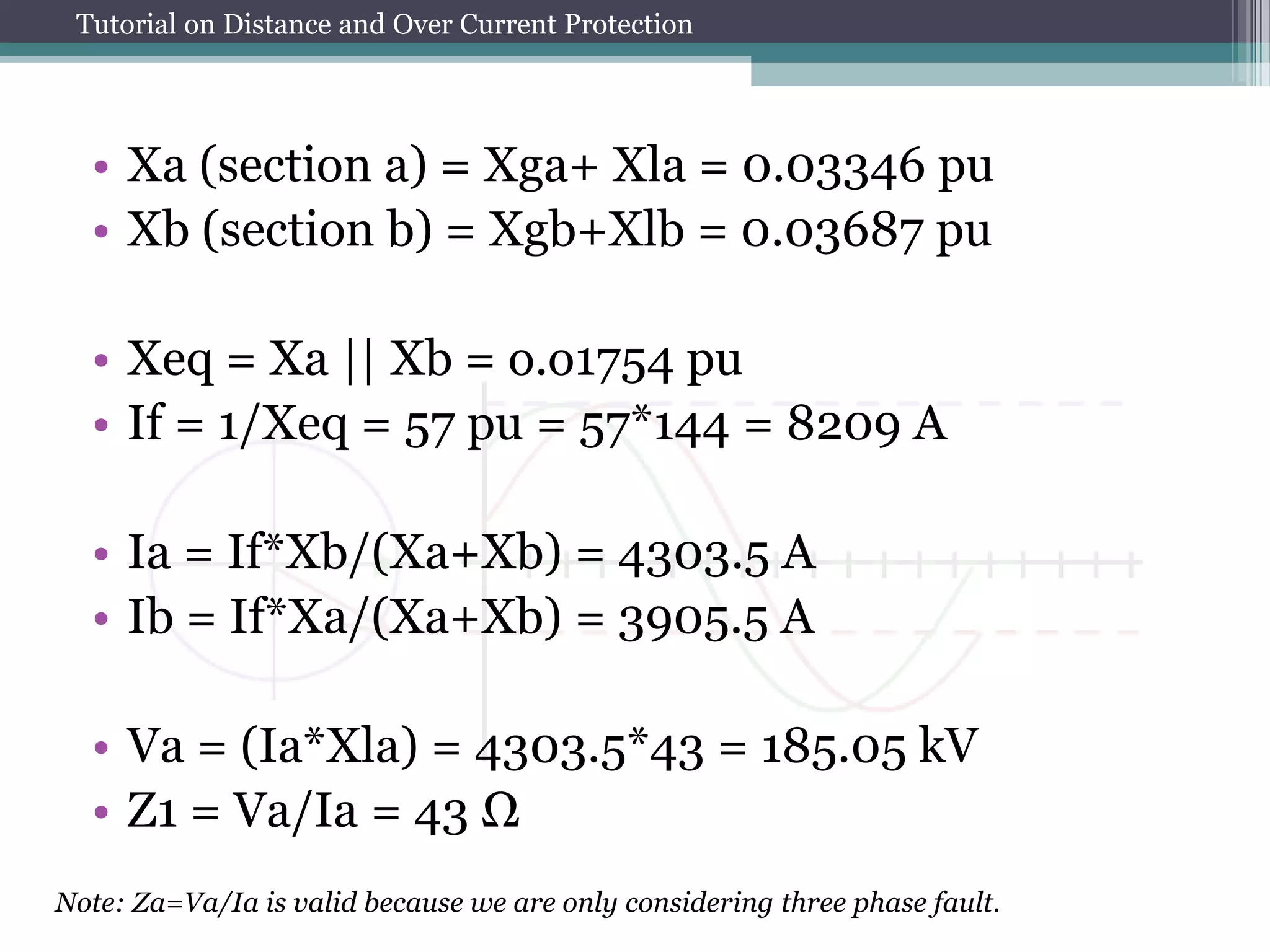 Tutorial on Distance and Over Current Protection

• Xa (section a) = Xga+ Xla = 0.03346 pu
• Xb (section b) = Xgb+Xlb = 0.03687 pu

• Xeq = Xa || Xb = 0.01754 pu
• If = 1/Xeq = 57 pu = 57*144 = 8209 A

• Ia = If*Xb/(Xa+Xb) = 4303.5 A
• Ib = If*Xa/(Xa+Xb) = 3905.5 A

• Va = (Ia*Xla) = 4303.5*43 = 185.05 kV
• Z1 = Va/Ia = 43 Ω

Note: Za=Va/Ia is valid because we are only considering three phase fault.